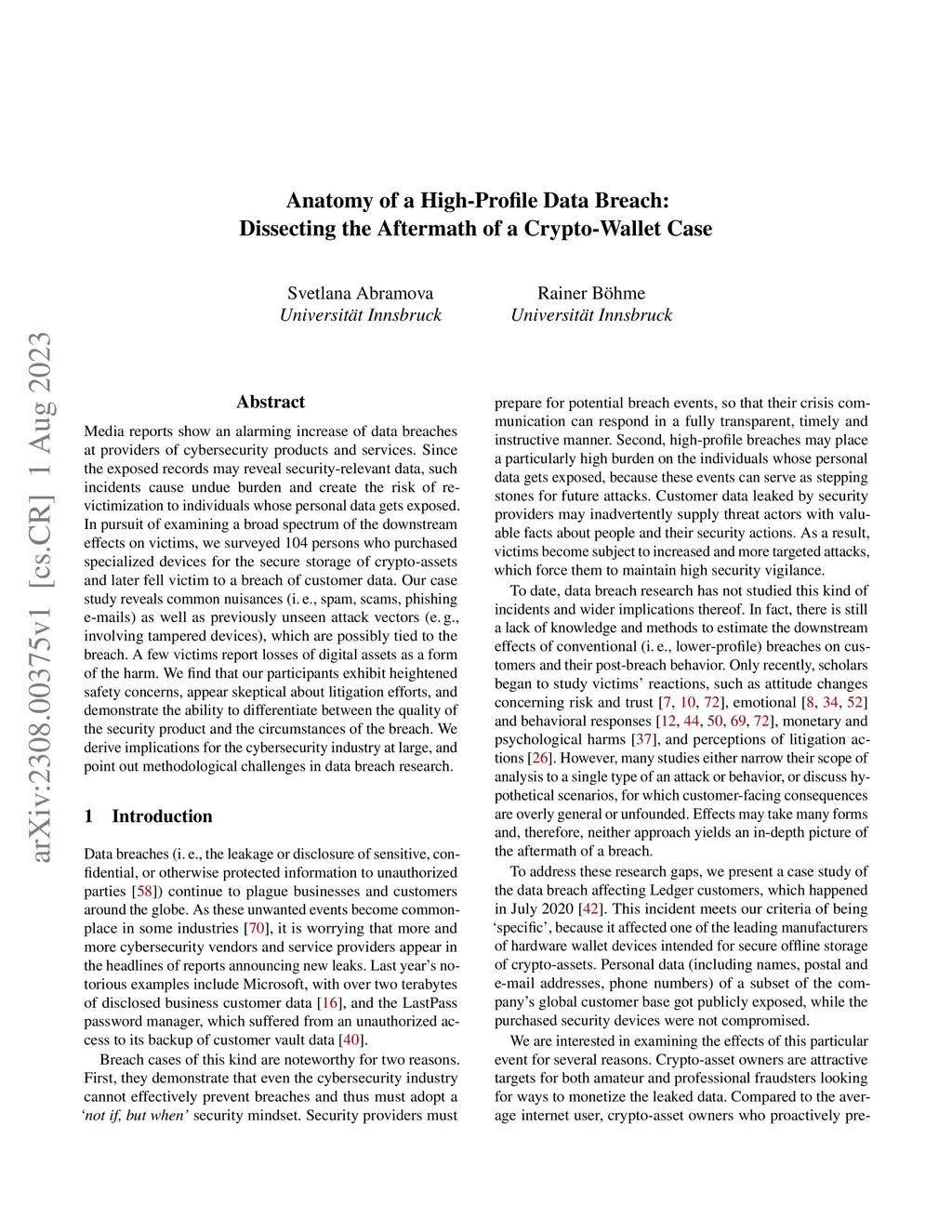 arXiv:2308.00375v1 [cs.CR] 1 Aug 2023

Anatomy of a High-Profile Data Breach: Dissecting the Aftermath of a Crypto-Wallet Case

Svetlana Abramova
Universität Innsbruck

Rainer Böhme
Universität Innsbruck

Abstract

Media reports show an alarming increase of data breaches at providers of cybersecurity products and services. Since the exposed records may reveal security-relevant data, such incidents cause undue burden and create the risk of re-victimization to individuals whose personal data gets exposed. In pursuit of examining a broad spectrum of the downstream effects on victims, we surveyed 104 persons who purchased specialized devices for the secure storage of crypto-assets and later fell victim to a breach of customer data. Our case study reveals common nuisances (i. e., spam, scams, phishing e-mails) as well as previously unseen attack vectors (e. g., involving tampered devices), which are possibly tied to the breach. A few victims report losses of digital assets as a form of the harm. We find that our participants exhibit heightened safety concerns, appear skeptical about litigation efforts, and demonstrate the ability to differentiate between the quality of the security product and the circumstances of the breach. We derive implications for the cybersecurity industry at large, and point out methodological challenges in data breach research.

1 Introduction

Data breaches (i. e., the leakage or disclosure of sensitive, confidential, or otherwise protected information to unauthorized parties [58]) continue to plague businesses and customers around the globe. As these unwanted events become commonplace in some industries [70], it is worrying that more and more cybersecurity vendors and service providers appear in the headlines of reports announcing new leaks. Last year's notorious examples include Microsoft, with over two terabytes of disclosed business customer data [16], and the LastPass password manager, which suffered from an unauthorized access to its backup of customer vault data [40].

Breach cases of this kind are noteworthy for two reasons. First, they demonstrate that even the cybersecurity industry cannot effectively prevent breaches and thus must adopt a 'not if, but when' security mindset. Security providers must prepare for potential breach events, so that their crisis communication can respond in a fully transparent, timely and instructive manner. Second, high-profile breaches may place a particularly high burden on the individuals whose personal data gets exposed, because these events can serve as stepping stones for future attacks. Customer data leaked by security providers may inadvertently supply threat actors with valuable facts about people and their security actions. As a result, victims become subject to increased and more targeted attacks, which force them to maintain high security vigilance.

To date, data breach research has not studied this kind of incidents and wider implications thereof. In fact, there is still a lack of knowledge and methods to estimate the downstream effects of conventional (i. e., lower-profile) breaches on customers and their post-breach behavior. Only recently, scholars began to study victims' reactions, such as attitude changes concerning risk and trust [7, 10, 72], emotional [8, 34, 52] and behavioral responses [12, 44, 50, 69, 72], monetary and psychological harms [37], and perceptions of litigation actions [26]. However, many studies either narrow their scope of analysis to a single type of an attack or behavior, or discuss hypothetical scenarios, for which customer-facing consequences are overly general or unfounded. Effects may take many forms and, therefore, neither approach yields an in-depth picture of the aftermath of a breach.

To address these research gaps, we present a case study of the data breach affecting Ledger customers, which happened in July 2020 [42]. This incident meets our criteria of being 'specific', because it affected one of the leading manufacturers of hardware wallet devices intended for secure offline storage of crypto-assets. Personal data (including names, postal and e-mail addresses, phone numbers) of a subset of the company's global customer base got publicly exposed, while the purchased security devices were not compromised.

We are interested in examining the effects of this particular event for several reasons. Crypto-asset owners are attractive targets for both amateur and professional fraudsters looking for ways to monetize the leaked data. Compared to the average internet user, crypto-asset owners who proactively pre-